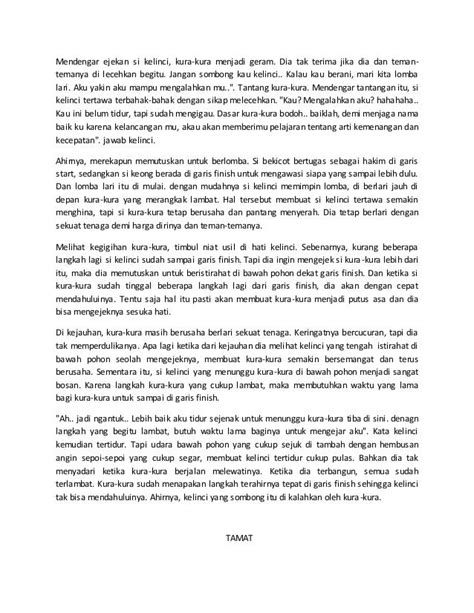 Mendengar ejekan si kelinci, kura-kura menjadi geram. Dia tak terima jika dia dan teman-temanya di lecehkan begitu. Jangan sombong kau kelinci.. Kalau kau berani, mari kita lomba lari. Aku yakin aku mampu mengalahkan mu..". Tantang kura-kura. Mendengar tantangan itu, si kelinci tertawa terbahak-bahak dengan sikap melecehkan. "Kau? Mengalahkan aku? hahahaha.. Kau ini belum tidur, tapi sudah mengigau. Dasar kura-kura bodoh.. baiklah, demi menjaga nama baik ku karena kelancangan mu, akau akan memberimu pelajaran tentang arti kemenangan dan kecepatan". jawab kelinci.

Ahirnya, merekapun memutuskan untuk berlomba. Si bekicot bertugas sebagai hakim di garis start, sedangkan si keong berada di garis finish untuk mengawasi siapa yang sampai lebih dulu. Dan lomba lari itu di mulai. dengan mudahnya si kelinci memimpin lomba, di berlari jauh di depan kura-kura yang merangkak lambat. Hal tersebut membuat si kelinci tertawa semakin menghina, tapi si kura-kura tetap berusaha dan pantang menyerah. Dia tetap berlari dengan sekuat tenaga demi harga dirinya dan teman-temanya.

Melihat kegigihan kura-kura, timbul niat usil di hati kelinci. Sebenarnya, kurang beberapa langkah lagi si kelinci sudah sampai garis finish. Tapi dia ingin mengejek si kura-kura lebih dari itu, maka dia memutuskan untuk beristirahat di bawah pohon dekat garis finish. Dan ketika si kura-kura sudah tinggal beberapa langkah lagi dari garis finish, dia akan dengan cepat mendahuluinya. Tentu saja hal itu pasti akan membuat kura-kura menjadi putus asa dan dia bisa mengejeknya sesuka hati.

Di kejauhan, kura-kura masih berusaha berlari sekuat tenaga. Keringatnya bercucuran, tapi dia tak memperdulikanya. Apa lagi ketika dari kejauhan dia melihat kelinci yang tengah istirahat di bawah pohon seolah mengejeknya, membuat kura-kura semakin bersemangat dan terus berusaha. Sementara itu, si kelinci yang menunggu kura-kura di bawah pohon menjadi sangat bosan. Karena langkah kura-kura yang cukup lambat, maka membutuhkan waktu yang lama bagi kura-kura untuk sampai di garis finish.

"Ah.. jadi ngantuk.. Lebih baik aku tidur sejenak untuk menunggu kura-kura tiba di sini. denagn langkah yang begitu lambat, butuh waktu lama baginya untuk mengejar aku". Kata kelinci kemudian tertidur. Tapi udara bawah pohon yang cukup sejuk di tambah dengan hembusan angin sepoi-sepoi yang cukup segar, membuat kelinci tertidur cukup pulas. Bahkan dia tak menyadari ketika kura-kura berjalan melewatinya. Ketika dia terbangun, semua sudah terlambat. Kura-kura sudah menapakan langkah terahirnya tepat di garis finish sehingga kelinci tak bisa mendahuluinya. Ahirnya, kelinci yang sombong itu di kalahkan oleh kura-kura.

TAMAT